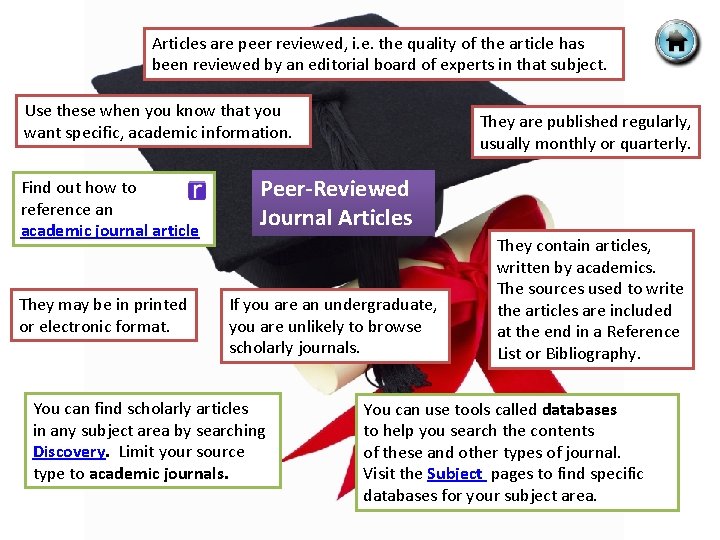 Articles are peer reviewed, i.e. the quality of the article has been reviewed by an editorial board of experts in that subject.

Use these when you know that you want specific, academic information.

They are published regularly, usually monthly or quarterly.

Find out how to reference an academic journal article

r

Peer-Reviewed Journal Articles

They contain articles, written by academics. The sources used to write the articles are included at the end in a Reference List or Bibliography.

They may be in printed or electronic format.

If you are an undergraduate, you are unlikely to browse scholarly journals.

You can find scholarly articles in any subject area by searching Discovery. Limit your source type to academic journals.

You can use tools called databases to help you search the contents of these and other types of journal. Visit the Subject pages to find specific databases for your subject area.